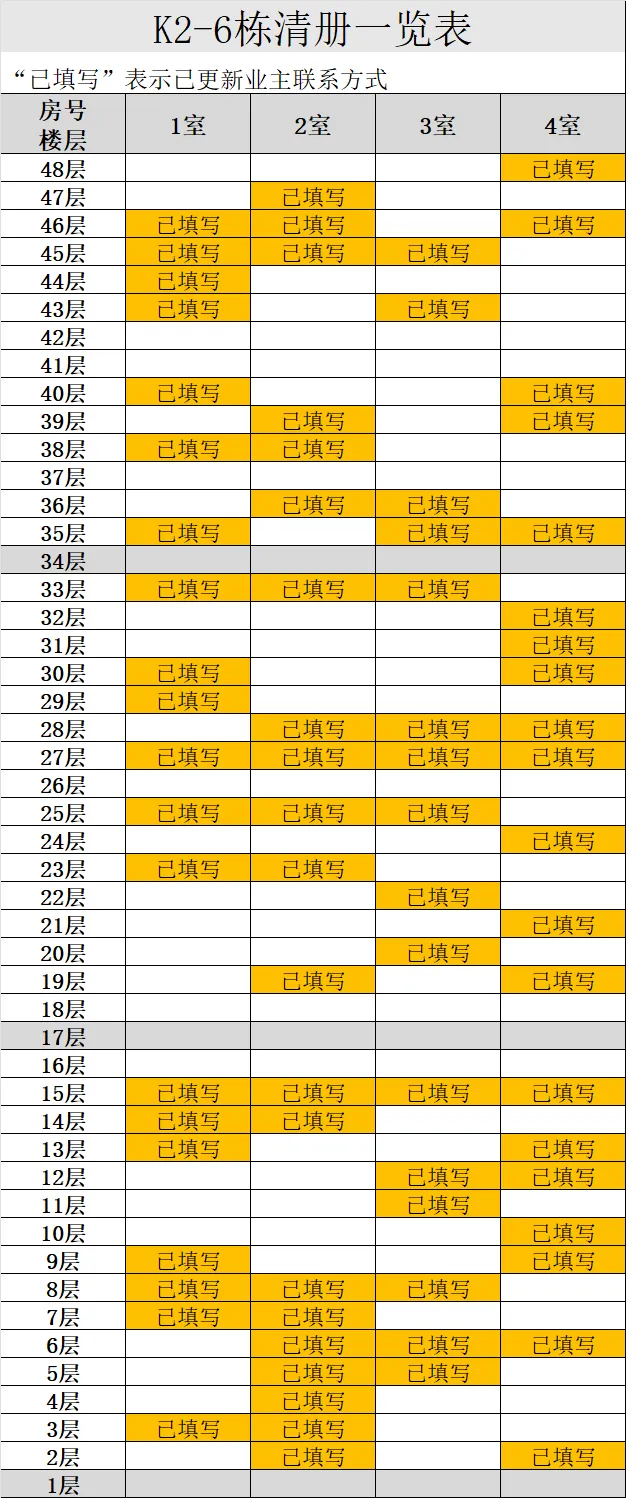 K2-6栋清册一览表

“已填写”表示已更新业主联系方式

| 房号 楼层 | 1室 | 2室 | 3室 | 4室 |
|---|---|---|---|---|
| 48层 | | | | 已填写 |
| 47层 | | 已填写 | | |
| 46层 | 已填写 | 已填写 | | 已填写 |
| 45层 | 已填写 | 已填写 | 已填写 | |
| 44层 | 已填写 | | | |
| 43层 | 已填写 | | 已填写 | |
| 42层 | | | | |
| 41层 | | | | |
| 40层 | 已填写 | | | 已填写 |
| 39层 | | 已填写 | | 已填写 |
| 38层 | 已填写 | 已填写 | | |
| 37层 | | | | |
| 36层 | | 已填写 | 已填写 | |
| 35层 | 已填写 | | 已填写 | 已填写 |
| 34层 | | | | |
| 33层 | 已填写 | 已填写 | 已填写 | |
| 32层 | | | | 已填写 |
| 31层 | | | | 已填写 |
| 30层 | 已填写 | | | 已填写 |
| 29层 | 已填写 | | | |
| 28层 | | 已填写 | 已填写 | 已填写 |
| 27层 | 已填写 | 已填写 | 已填写 | 已填写 |
| 26层 | | | | |
| 25层 | 已填写 | 已填写 | 已填写 | |
| 24层 | | | | 已填写 |
| 23层 | 已填写 | 已填写 | | |
| 22层 | | | 已填写 | |
| 21层 | | | | 已填写 |
| 20层 | | | 已填写 | |
| 19层 | | 已填写 | | 已填写 |
| 18层 | | | | |
| 17层 | | | | |
| 16层 | | | | |
| 15层 | 已填写 | 已填写 | 已填写 | 已填写 |
| 14层 | 已填写 | 已填写 | | |
| 13层 | 已填写 | | | 已填写 |
| 12层 | | | 已填写 | 已填写 |
| 11层 | | | 已填写 | |
| 10层 | | | | 已填写 |
| 9层 | 已填写 | | | 已填写 |
| 8层 | 已填写 | 已填写 | 已填写 | |
| 7层 | 已填写 | 已填写 | | |
| 6层 | | 已填写 | 已填写 | 已填写 |
| 5层 | | 已填写 | 已填写 | |
| 4层 | | 已填写 | | |
| 3层 | 已填写 | 已填写 | | |
| 2层 | | 已填写 | | 已填写 |
| 1层 | | | | |